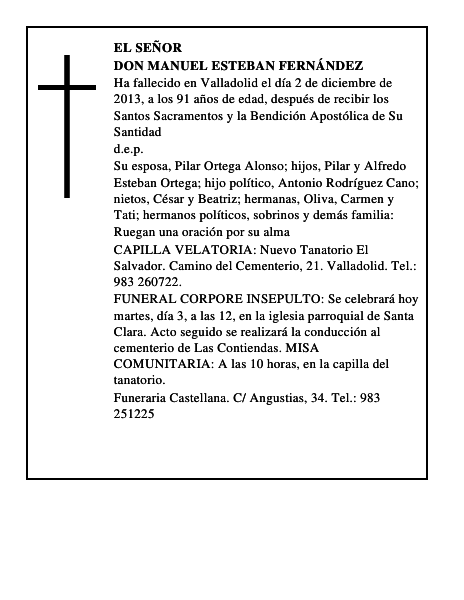 EL SEÑOR
DON MANUEL ESTEBAN FERNÁNDEZ
Ha fallecido en Valladolid el día 2 de diciembre de 2013, a los 91 años de edad, después de recibir los Santos Sacramentos y la Bendición Apostólica de Su Santidad
d.e.p.
Su esposa, Pilar Ortega Alonso; hijos, Pilar y Alfredo Esteban Ortega; hijo político, Antonio Rodríguez Cano; nietos, César y Beatriz; hermanas, Oliva, Carmen y Tati; hermanos políticos, sobrinos y demás familia:
Ruegan una oración por su alma
CAPILLA VELATORIA: Nuevo Tanatorio El Salvador. Camino del Cementerio, 21. Valladolid. Tel.: 983 260722.
FUNERAL CORPORE INSEPULTO: Se celebrará hoy martes, día 3, a las 12, en la iglesia parroquial de Santa Clara. Acto seguido se realizará la conducción al cementerio de Las Contiendas. MISA COMUNITARIA: A las 10 horas, en la capilla del tanatorio.
Funeraria Castellana. C/ Angustias, 34. Tel.: 983 251225